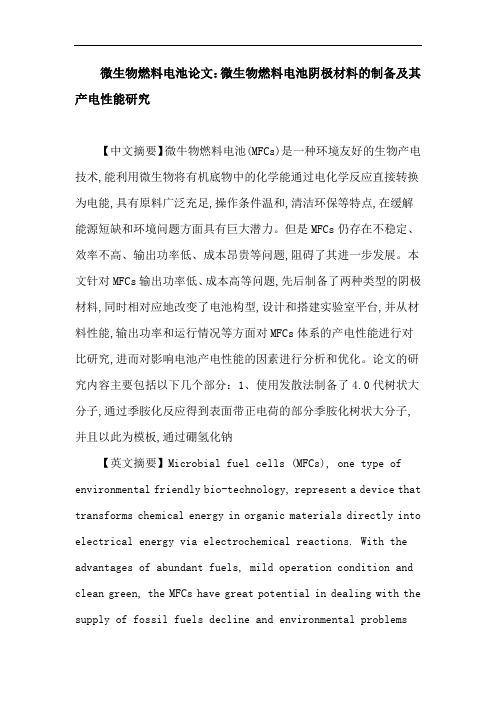 微生物燃料电池论文:微生物燃料电池阴极材料的制备及其产电性能研究

【中文摘要】微牛物燃料电池(MFCs)是一种环境友好的生物产电技术,能利用微生物将有机底物中的化学能通过电化学反应直接转换为电能,具有原料广泛充足,操作条件温和,清洁环保等特点,在缓解能源短缺和环境问题方面具有巨大潜力。但是MFCs仍存在不稳定、效率不高、输出功率低、成本昂贵等问题,阻碍了其进一步发展。本文针对MFCs输出功率低、成本高等问题,先后制备了两种类型的阴极材料,同时相对应地改变了电池构型,设计和搭建实验室平台,并从材料性能,输出功率和运行情况等方面对MFCs体系的产电性能进行对比研究,进而对影响电池产电性能的因素进行分析和优化。论文的研究内容主要包括以下几个部分:1、使用发散法制备了4.0代树状大分子,通过季胺化反应得到表面带正电荷的部分季胺化树状大分子,并且以此为模板,通过硼氢化钠

【英文摘要】Microbial fuel cells (MFCs), one type of environmental friendly bio-technology, represent a device that transforms chemical energy in organic materials directly into electrical energy via electrochemical reactions. With the advantages of abundant fuels, mild operation condition and clean green, the MFCs have great potential in dealing with the supply of fossil fuels decline and environmental problems